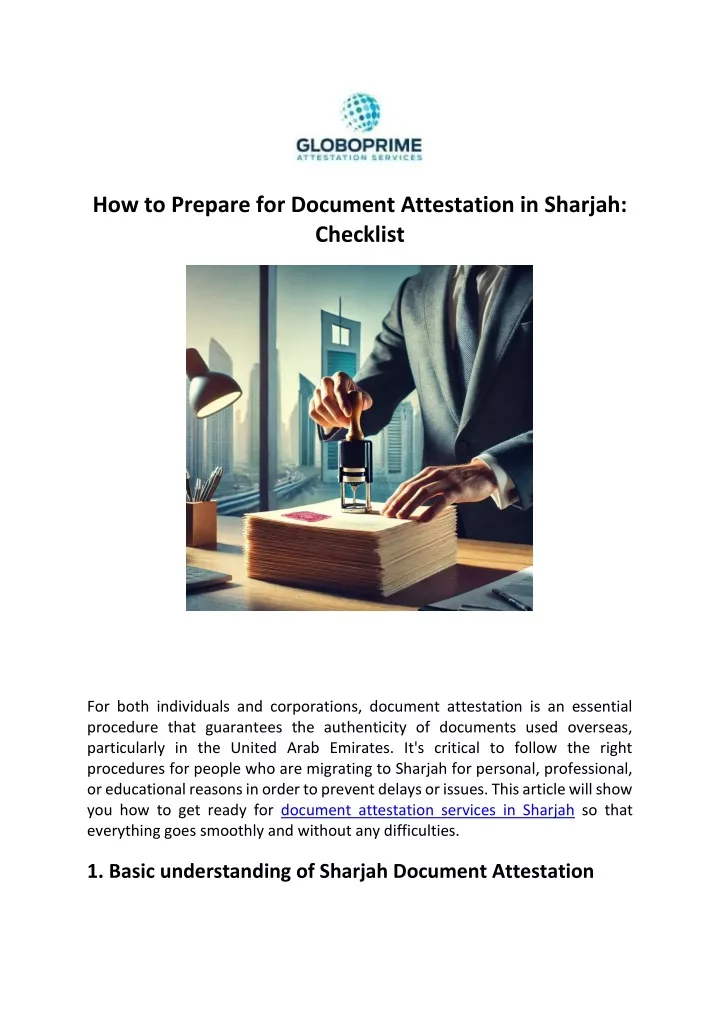 GLOBOPRIME
ATTESTATION SERVICES

How to Prepare for Document Attestation in Sharjah: Checklist

For both individuals and corporations, document attestation is an essential procedure that guarantees the authenticity of documents used overseas, particularly in the United Arab Emirates. It's critical to follow the right procedures for people who are migrating to Sharjah for personal, professional, or educational reasons in order to prevent delays or issues. This article will show you how to get ready for document attestation services in Sharjah so that everything goes smoothly and without any difficulties.

1. Basic understanding of Sharjah Document Attestation